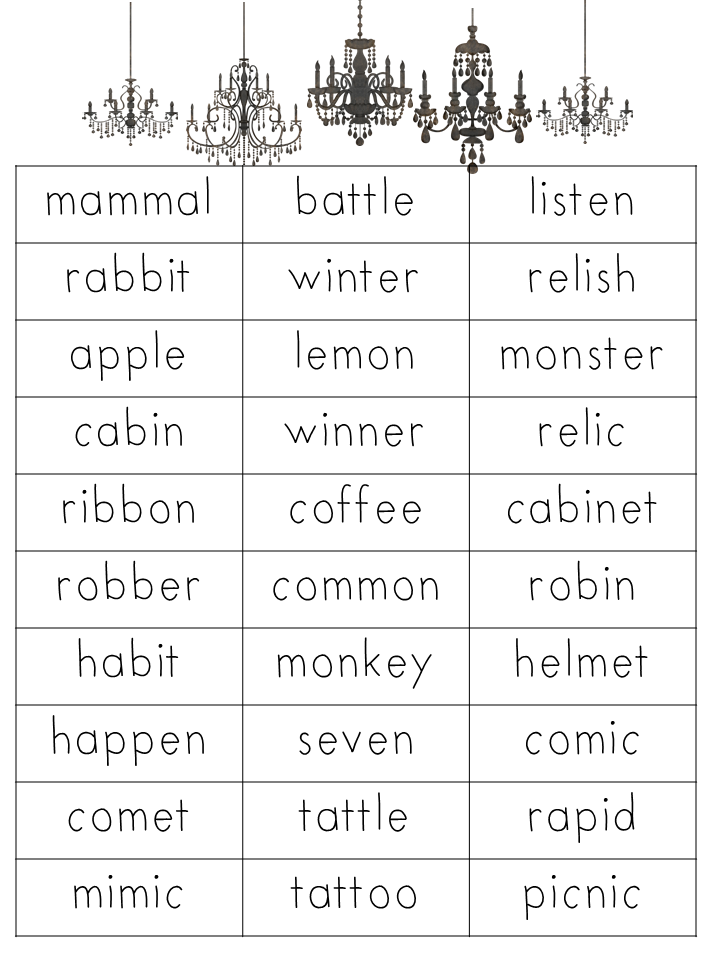 | mammal | battle | listen |
|---|---|---|
| rabbit | winter | relish |
| apple | lemon | monster |
| cabin | winner | relic |
| ribbon | coffee | cabinet |
| robber | common | robin |
| habit | monkey | helmet |
| happen | seven | comic |
| comet | tattle | rapid |
| mimic | tattoo | picnic |